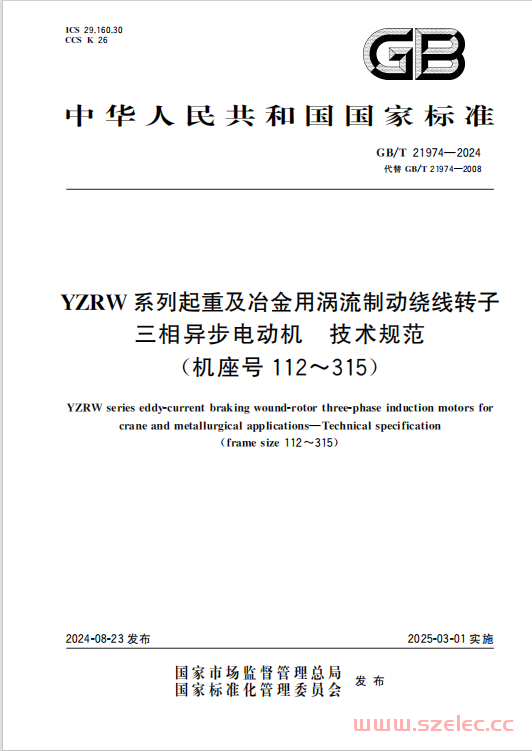 ICS 29.160.30
CCS K 26

GB

中华人民共和国国家标准

GB/T 21974—2024
代替 GB/T 21974—2008

YZRW 系列起重及冶金用涡流制动绕线转子三相异步电动机　技术规范
（机座号 112～315）

YZRW series eddy-current braking wound-rotor three-phase induction motors for crane and metallurgical applications—Technical specification
(frame size 112～315)

2024-08-23 发布

2025-03-01 实施

国家市场监督管理总局
国家标准化管理委员会 发布

www.szelec.cc